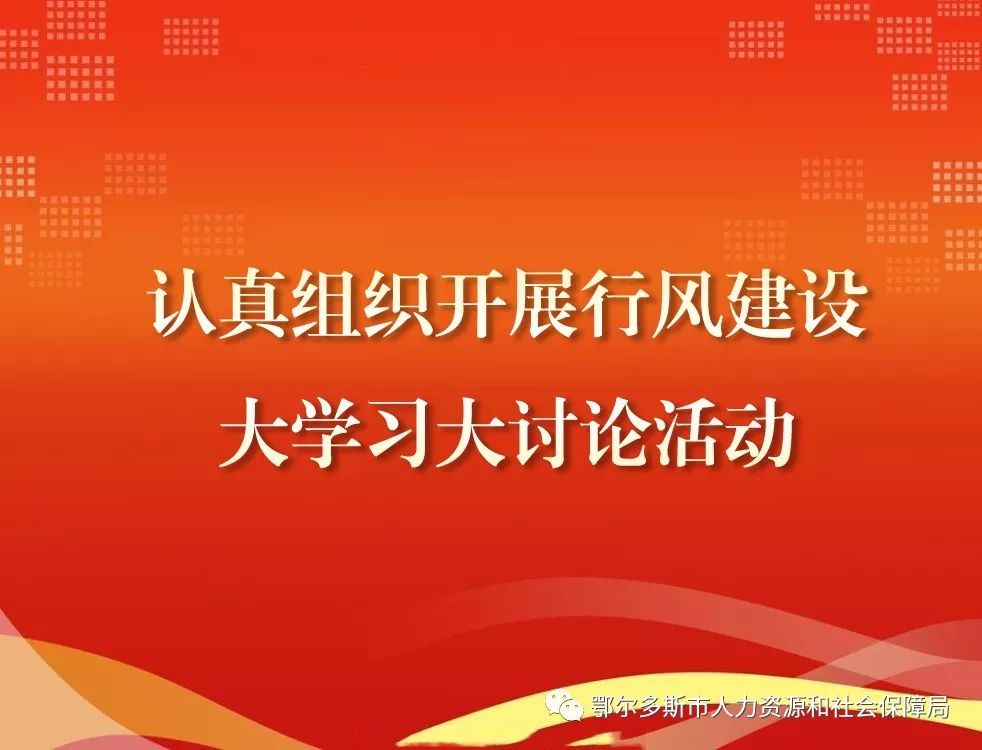 认真组织开展行风建设
大学习大讨论活动

鄂尔多斯市人力资源和社会保障局